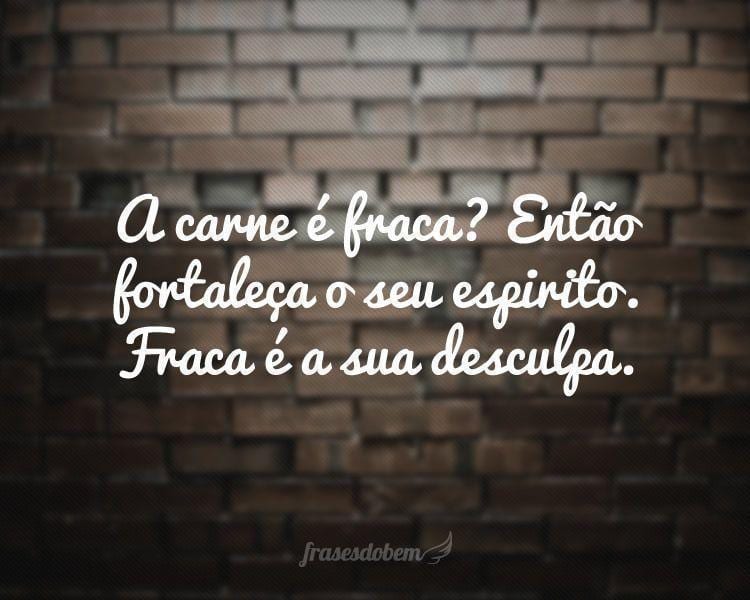 A carne é fraca? Então fortaleça o seu espirito. Fraca é a sua desculpa.

frasesdobem